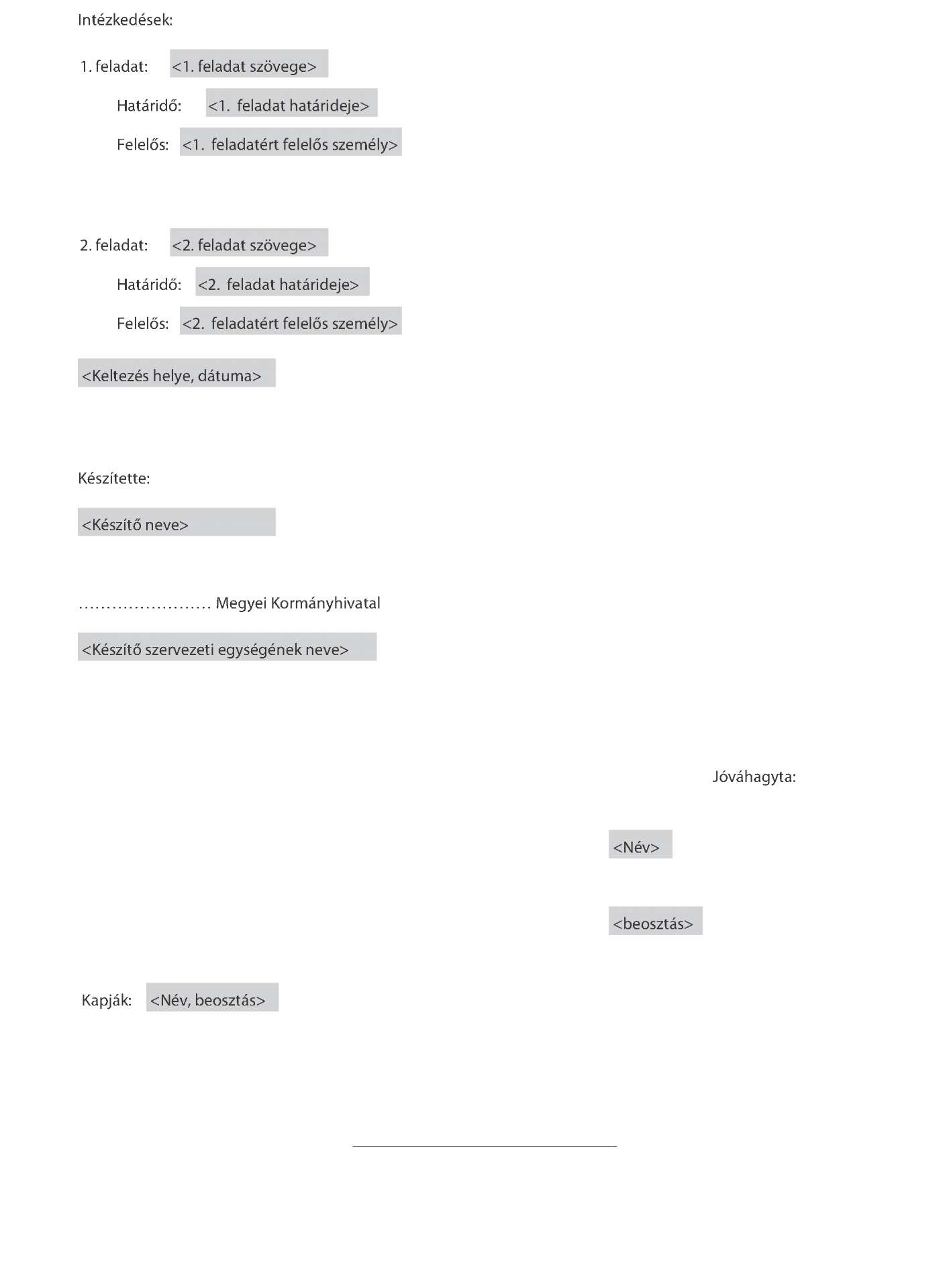 Intézkedések:

1. feladat: <1. feladat szövege>

Határidő: <1. feladat határideje>

Felelős: <1. feladatért felelős személy>

2. feladat: <2. feladat szövege>

Határidő: <2. feladat határideje>

Felelős: <2. feladatért felelős személy>

<Keltezés helye, dátuma>

Készítette:

<Készítő neve>

…………………… Megyei Kormányhivatal

<Készítő szervezeti egységének neve>

Jóváhagyta:

<Név>

<beosztás>

Kapják: <Név, beosztás>